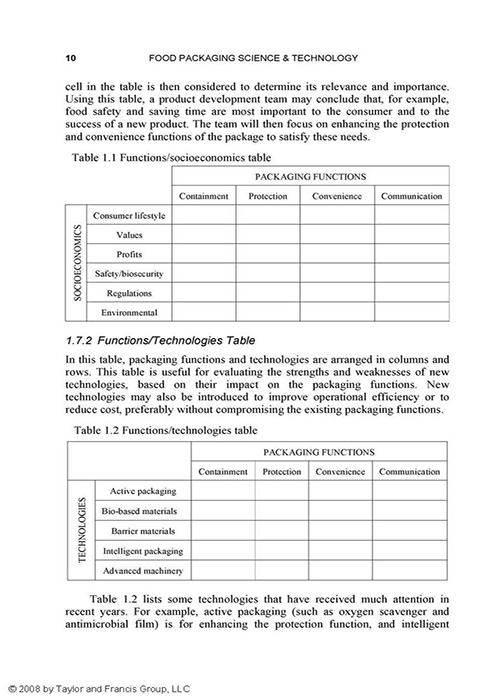 10 FOOD PACKAGING SCIENCE & TECHNOLOGY

cell in the table is then considered to determine its relevance and importance. Using this table, a product development team may conclude that, for example, food safety and saving time are most important to the consumer and to the success of a new product. The team will then focus on enhancing the protection and convenience functions of the package to satisfy these needs.

Table 1.1 Functions/socioeconomics table

| | | PACKAGING FUNCTIONS | | | |
|---|---|---|---|---|---|
| | | Containment | Protection | Convenience | Communication |
| SOCIOECONOMICS | Consumer lifestyle | | | | |
| | Values | | | | |
| | Profits | | | | |
| | Safety/biosecurity | | | | |
| | Regulations | | | | |
| | Environmental | | | | |

1.7.2 Functions/Technologies Table

In this table, packaging functions and technologies are arranged in columns and rows. This table is useful for evaluating the strengths and weaknesses of new technologies, based on their impact on the packaging functions. New technologies may also be introduced to improve operational efficiency or to reduce cost, preferably without compromising the existing packaging functions.

Table 1.2 Functions/technologies table

| | | PACKAGING FUNCTIONS | | | |
|---|---|---|---|---|---|
| | | Containment | Protection | Convenience | Communication |
| TECHNOLOGIES | Active packaging | | | | |
| | Bio-based materials | | | | |
| | Barrier materials | | | | |
| | Intelligent packaging | | | | |
| | Advanced machinery | | | | |

Table 1.2 lists some technologies that have received much attention in recent years. For example, active packaging (such as oxygen scavenger and antimicrobial film) is for enhancing the protection function, and intelligent

© 2008 by Taylor and Francis Group, LLC